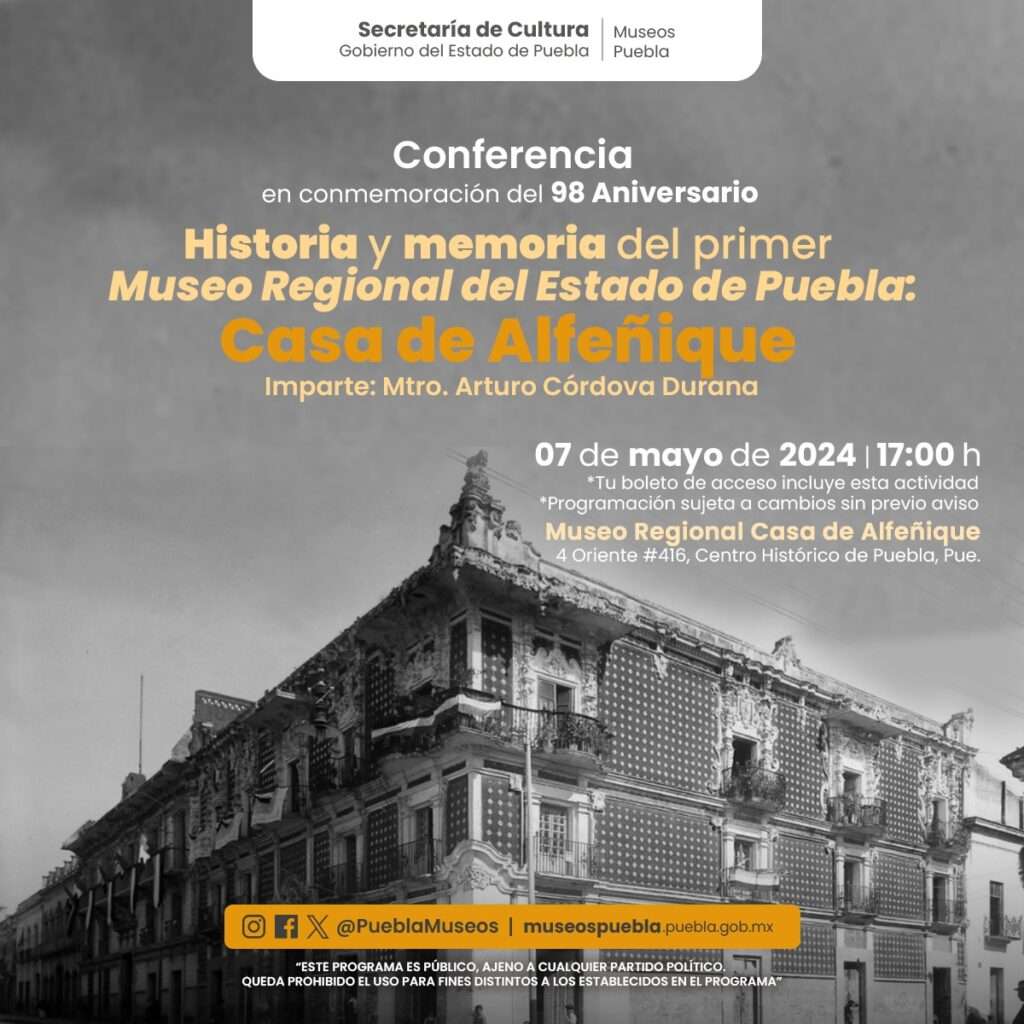 Secretaría de Cultura
Gobierno del Estado de Puebla | Museos Puebla

Conferencia
en conmemoración del 98 Aniversario

Historia y memoria del primer Museo Regional del Estado de Puebla:
Casa de Alfeñique
Imparte: Mtro. Arturo Córdova Durana

07 de mayo de 2024 | 17:00 h
*Tu boleto de acceso incluye esta actividad
*Programación sujeta a cambios sin previo aviso
Museo Regional Casa de Alfeñique
4 Oriente #416, Centro Histórico de Puebla, Pue.

@PueblaMuseos | museospuebla.puebla.gob.mx

"ESTE PROGRAMA ES PÚBLICO, AJENO A CUALQUIER PARTIDO POLÍTICO. QUEDA PROHIBIDO EL USO PARA FINES DISTINTOS A LOS ESTABLECIDOS EN EL PROGRAMA"